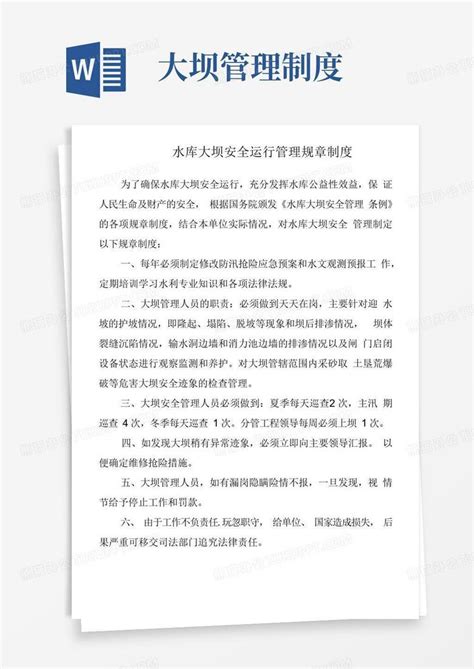 W

大坝管理制度

水库大坝安全运行管理规章制度

为了确保水库大坝安全运行，充分发挥水库公益性效益，保 证人民生命及财产的安全， 根据国务院颁发《水库大坝安全管理 条例》的各项规章制度，结合本单位实际情况，对水库大坝安全 管理制定以下规章制度：

一、每年必须制定修改防汛抢险应急预案和水文观测预报工 作，定期培训学习水利专业知识和各项法律法规。

二、大坝管理人员的职责：必须做到天天在岗，主要针对迎 水坡的护坡情况，即隆起、塌陷、脱坡等现象和坝后排渗情况， 坝体裂缝沉陷情况，输水洞边墙和消力池边墙的排渗情况以及闸 门启闭设备状态进行观察监测和养护。对大坝管辖范围内采砂取 土垦荒爆破等危害大坝安全迹象的检查管理。

三、大坝安全管理人员必须做到：夏季每天巡查2 次，主汛 期巡查 4 次，冬季每天巡查 1 次。分管工程领导每周必须上坝 1 次。

四、如发现大坝稍有异常迹象，必须立即向主要领导汇报。 以便确定维修抢险措施。

五、大坝管理人员，如有漏岗隐瞒险情不报，一旦发现，视 情节给予停止工作和罚款。

六、 由于工作不负责任,玩忽职守， 给单位、 国家造成损失， 后果严重可移交司法部门追究法律责任。